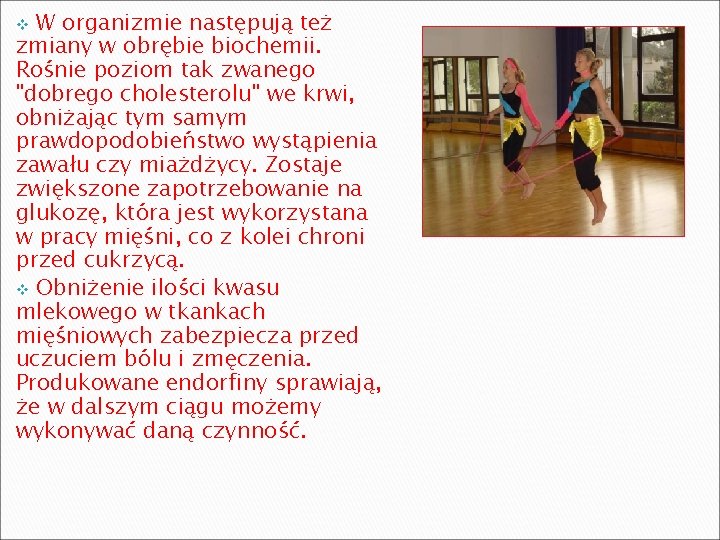 • W organizmie następują też zmiany w obrębie biochemii. Rośnie poziom tak zwanego "dobrego cholesterolu" we krwi, obniżając tym samym prawdopodobieństwo wystąpienia zawału czy miażdżycy. Zostaje zwiększone zapotrzebowanie na glukozę, która jest wykorzystana w pracy mięśni, co z kolei chroni przed cukrzycą.

• Obniżenie ilości kwasu mlekowego w tkankach mięśniowych zabezpiecza przed uczuciem bólu i zmęczenia. Produkowane endorfiny sprawiają, że w dalszym ciągu możemy wykonywać daną czynność.